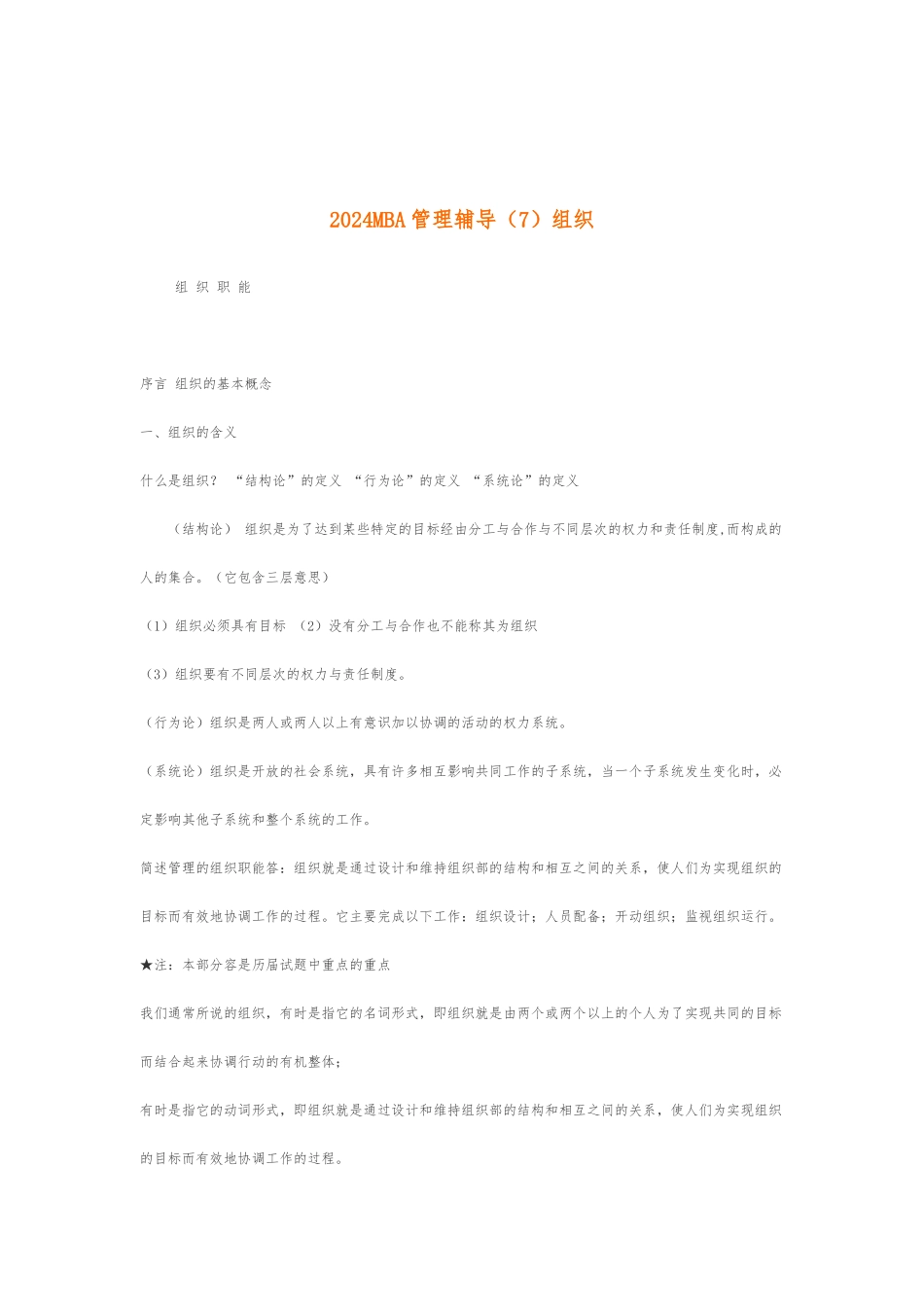 2024MBA管理辅导（7）组织

组 织 职 能

序言 组织的基本概念

一、组织的含义

什么是组织？ “结构论”的定义 “行为论”的定义 “系统论”的定义

（结构论） 组织是为了达到某些特定的目标经由分工与合作与不同层次的权力和责任制度,而构成的人的集合。（它包含三层意思）

（1）组织必须具有目标 （2）没有分工与合作也不能称其为组织

（3）组织要有不同层次的权力与责任制度。

（行为论）组织是两人或两人以上有意识加以协调的活动的权力系统。

（系统论）组织是开放的社会系统，具有许多相互影响共同工作的子系统，当一个子系统发生变化时，必定影响其他子系统和整个系统的工作。

简述管理的组织职能答：组织就是通过设计和维持组织部的结构和相互之间的关系，使人们为实现组织的目标而有效地协调工作的过程。它主要完成以下工作：组织设计；人员配备；开动组织；监视组织运行。

★注：本部分容是历届试题中重点的重点

我们通常所说的组织，有时是指它的名词形式，即组织就是由两个或两个以上的个人为了实现共同的目标而结合起来协调行动的有机整体；

有时是指它的动词形式，即组织就是通过设计和维持组织部的结构和相互之间的关系，使人们为实现组织的目标而有效地协调工作的过程。